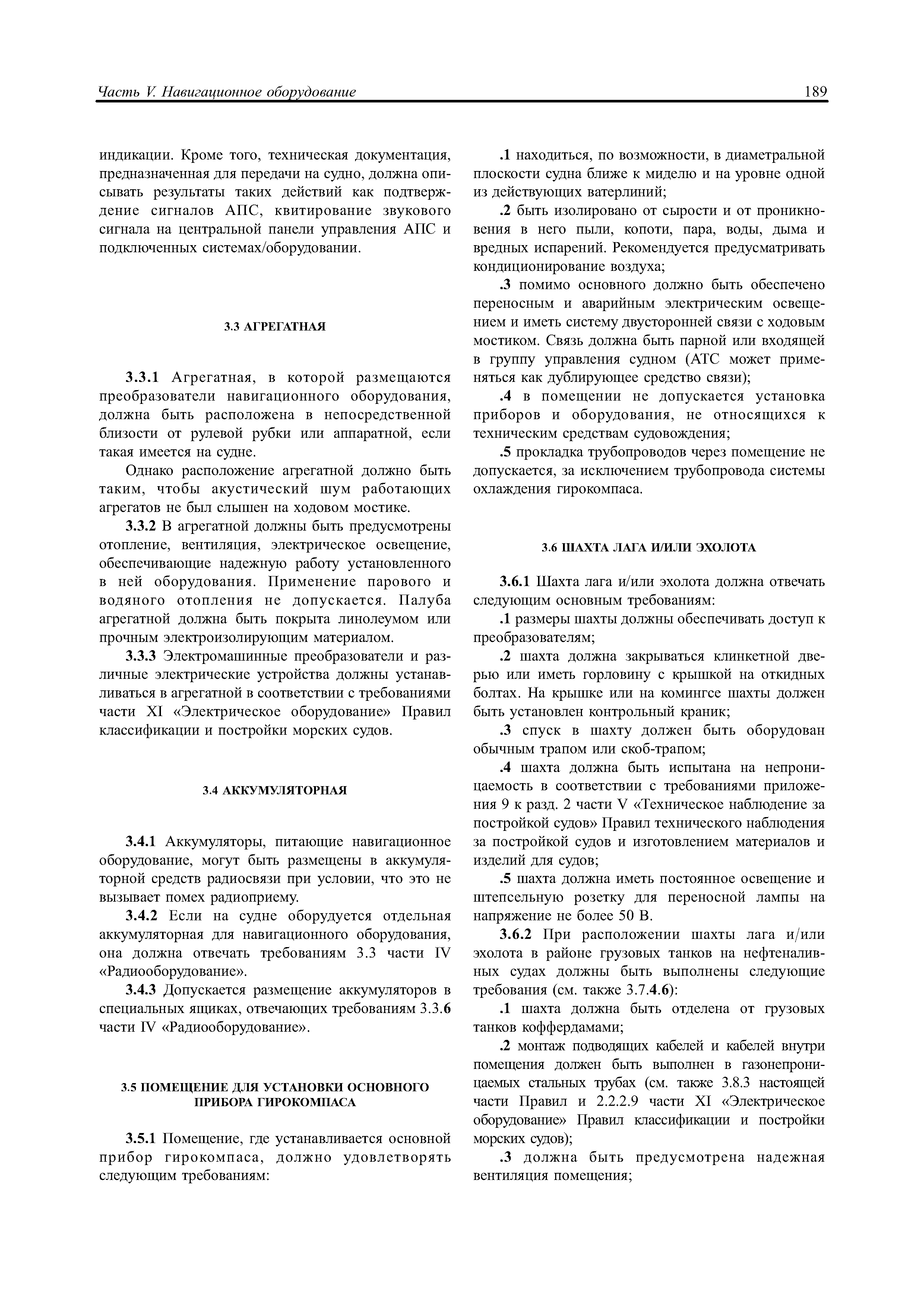 Часть V. Навигационное оборудование 189

индикации. Кроме того, техническая документация, предназначенная для передачи на судно, должна описывать результаты таких действий как подтверждение сигналов АПС, квитирование звукового сигнала на центральной панели управления АПС и подключенных системах/оборудовании.

3.3 АГРЕГАТНАЯ

3.3.1 Агрегатная, в которой размещаются преобразователи навигационного оборудования, должна быть расположена в непосредственной близости от рулевой рубки или аппаратной, если такая имеется на судне.

Однако расположение агрегатной должно быть таким, чтобы акустический шум работающих агрегатов не был слышен на ходовом мостике.

3.3.2 В агрегатной должны быть предусмотрены отопление, вентиляция, электрическое освещение, обеспечивающие надежную работу установленного в ней оборудования. Применение парового и водяного отопления не допускается. Палуба агрегатной должна быть покрыта линолеумом или прочным электроизолирующим материалом.

3.3.3 Электромашинные преобразователи и различные электрические устройства должны устанавливаться в агрегатной в соответствии с требованиями части XI «Электрическое оборудование» Правил классификации и постройки морских судов.

3.4 АККУМУЛЯТОРНАЯ

3.4.1 Аккумуляторы, питающие навигационное оборудование, могут быть размещены в аккумуляторной средств радиосвязи при условии, что это не вызывает помех радиоприему.

3.4.2 Если на судне оборудуется отдельная аккумуляторная для навигационного оборудования, она должна отвечать требованиям 3.3 части IV «Радиооборудование».

3.4.3 Допускается размещение аккумуляторов в специальных ящиках, отвечающих требованиям 3.3.6 части IV «Радиооборудование».

3.5 ПОМЕЩЕНИЕ ДЛЯ УСТАНОВКИ ОСНОВНОГО ПРИБОРА ГИРОКОМПАСА

3.5.1 Помещение, где устанавливается основной прибор гирокомпаса, должно удовлетворять следующим требованиям:

.1 находиться, по возможности, в диаметральной плоскости судна ближе к миделю и на уровне одной из действующих ватерлиний;

.2 быть изолировано от сырости и от проникновения в него пыли, копоти, пара, воды, дыма и вредных испарений. Рекомендуется предусматривать кондиционирование воздуха;

.3 помимо основного должно быть обеспечено переносным и аварийным электрическим освещением и иметь систему двусторонней связи с ходовым мостиком. Связь должна быть парной или входящей в группу управления судном (АТС может применяться как дублирующее средство связи);

.4 в помещении не допускается установка приборов и оборудования, не относящихся к техническим средствам судовождения;

.5 прокладка трубопроводов через помещение не допускается, за исключением трубопровода системы охлаждения гирокомпаса.

3.6 ШАХТА ЛАГА И/ИЛИ ЭХОЛОТА

3.6.1 Шахта лага и/или эхолота должна отвечать следующим основным требованиям:

.1 размеры шахты должны обеспечивать доступ к преобразователям;

.2 шахта должна закрываться клинкетной дверью или иметь горловину с крышкой на откидных болтах. На крышке или на комингсе шахты должен быть установлен контрольный краник;

.3 спуск в шахту должен быть оборудован обычным трапом или скоб-трапом;

.4 шахта должна быть испытана на непроницаемость в соответствии с требованиями приложения 9 к разд. 2 части V «Техническое наблюдение за постройкой судов» Правил технического наблюдения за постройкой судов и изготовлением материалов и изделий для судов;

.5 шахта должна иметь постоянное освещение и штепсельную розетку для переносной лампы на напряжение не более 50 В.

3.6.2 При расположении шахты лага и/или эхолота в районе грузовых танков на нефтеналивных судах должны быть выполнены следующие требования (см. также 3.7.4.6):

.1 шахта должна быть отделена от грузовых танков коффердамами;

.2 монтаж подводящих кабелей и кабелей внутри помещения должен быть выполнен в газонепроницаемых стальных трубах (см. также 3.8.3 настоящей части Правил и 2.2.2.9 части XI «Электрическое оборудование» Правил классификации и постройки морских судов);

.3 должна быть предусмотрена надежная вентиляция помещения;